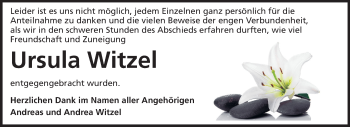 Leider ist es uns nicht möglich, jedem Einzelnen ganz persönlich für die Anteilnahme zu danken und die vielen Beweise der engen Verbundenheit, als wir in den schweren Stunden des Abschieds erfahren durften, wie viel Freundschaft und Zuneigung

Ursula Witzel

entgegengebracht wurden.

Herzlichen Dank im Namen aller Angehörigen
Andreas und Andrea Witzel